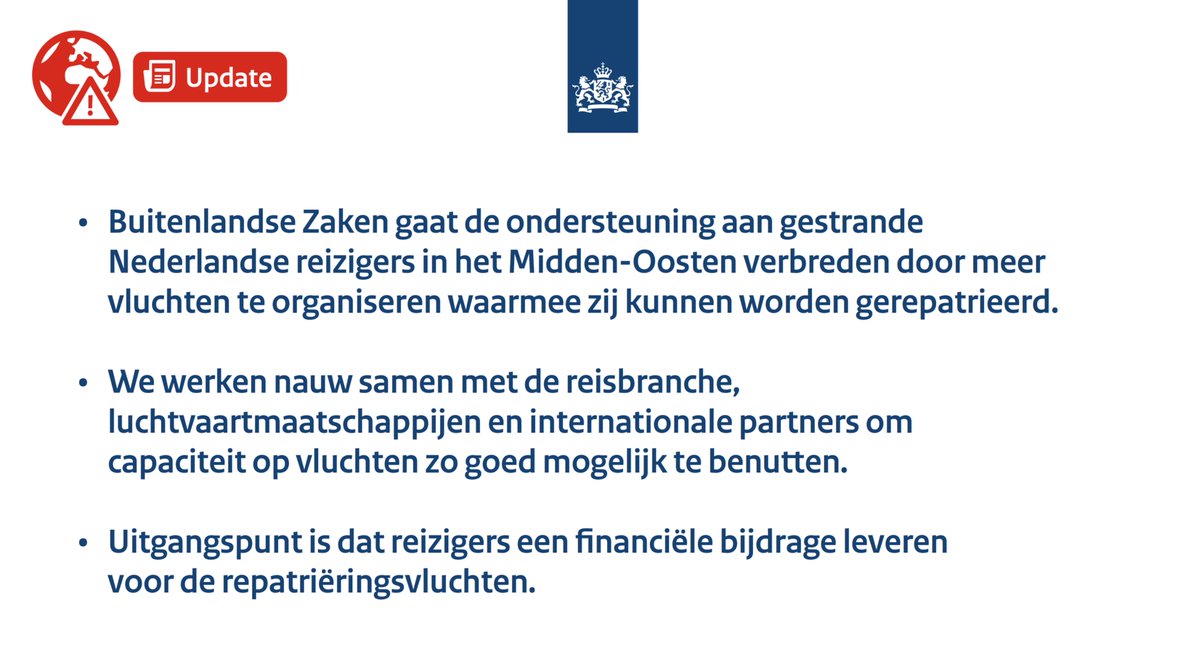 Update

• Buitenlandse Zaken gaat de ondersteuning aan gestrande Nederlandse reizigers in het Midden-Oosten verbreden door meer vluchten te organiseren waarmee zij kunnen worden gerepatrieerd.

• We werken nauw samen met de reisbranche, luchtvaartmaatschappijen en internationale partners om capaciteit op vluchten zo goed mogelijk te benutten.

• Uitgangspunt is dat reizigers een financiële bijdrage leveren voor de repatriëringsvluchten.